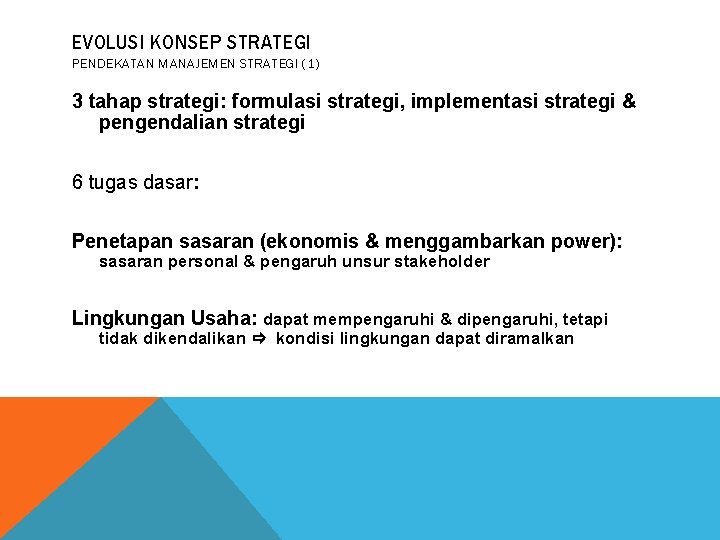 EVOLUSI KONSEP STRATEGI
PENDEKATAN MANAJEMEN STRATEGI (1)

3 tahap strategi: formulasi strategi, implementasi strategi & pengendalian strategi

6 tugas dasar:

Penetapan sasaran (ekonomis & menggambarkan power): sasaran personal & pengaruh unsur stakeholder

Lingkungan Usaha: dapat mempengaruhi & dipengaruhi, tetapi tidak dikendalikan ⇨ kondisi lingkungan dapat diramalkan